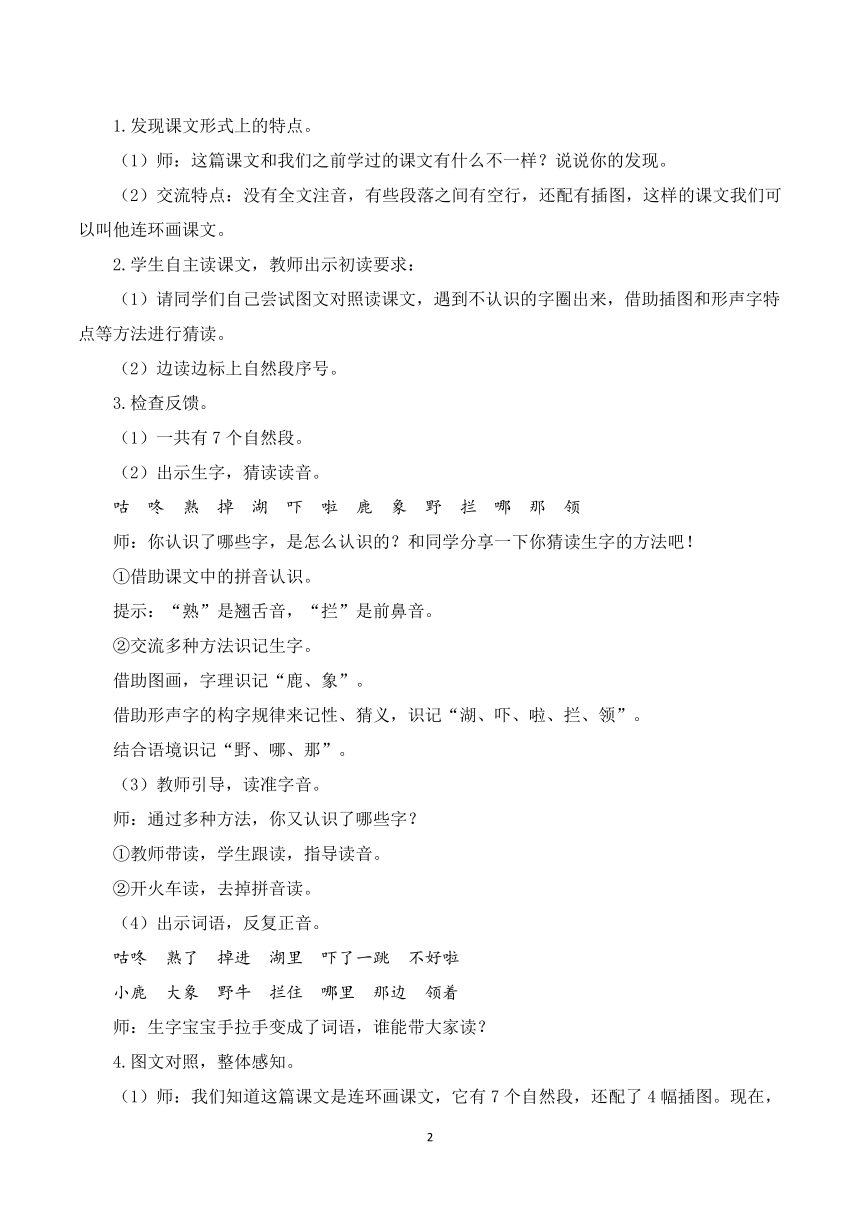 1.发现课文形式上的特点。

（1）师：这篇课文和我们之前学过的课文有什么不一样？说说你的发现。

（2）交流特点：没有全文注音，有些段落之间有空行，还配有插图，这样的课文我们可以叫他连环画课文。

2.学生自主读课文，教师出示初读要求：

（1）请同学们自己尝试图文对照读课文，遇到不认识的字圈出来，借助插图和形声字特点等方法进行猜读。

（2）边读边标上自然段序号。

3.检查反馈。

（1）一共有 7 个自然段。

（2）出示生字，猜读读音。

咕 咚 熟 掉 湖 吓 啦 鹿 象 野 拦 哪 那 领

师：你认识了哪些字，是怎么认识的？和同学分享一下你猜读生字的方法吧！

①借助课文中的拼音认识。

提示：“熟”是翘舌音，“拦”是前鼻音。

②交流多种方法识记生字。

借助图画，字理识记“鹿、象”。

借助形声字的构字规律来记性、猜义，识记“湖、吓、啦、拦、领”。

结合语境识记“野、哪、那”。

（3）教师引导，读准字音。

师：通过多种方法，你又认识了哪些字？

①教师带读，学生跟读，指导读音。

②开火车读，去掉拼音读。

（4）出示词语，反复正音。

咕咚 熟了 掉进 湖里 吓了一跳 不好啦

小鹿 大象 野牛 拦住 哪里 那边 领着

师：生字宝宝手拉手变成了词语，谁能带大家读？

4.图文对照，整体感知。

（1）师：我们知道这篇课文是连环画课文，它有 7 个自然段，还配了 4 幅插图。现在，

2